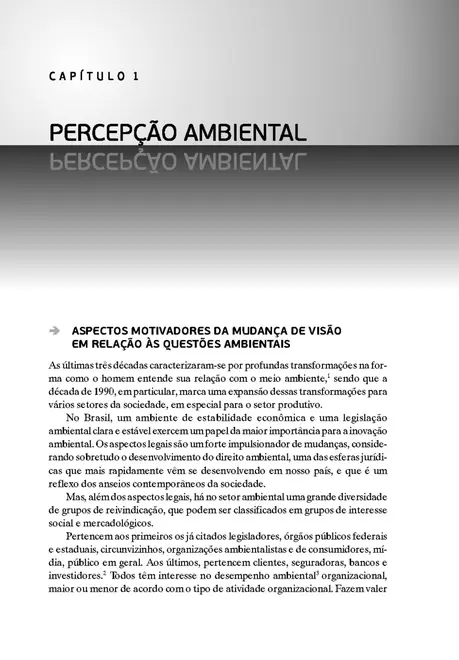 CAPÍTULO 1

PERCEPÇÃO AMBIENTAL

ASPECTOS MOTIVADORES DA MUDANÇA DE VISÃO EM RELAÇÃO ÀS QUESTÕES AMBIENTAIS

As últimas três décadas caracterizaram-se por profundas transformações na forma como o homem entende sua relação com o meio ambiente,$^1$ sendo que a década de 1990, em particular, marca uma expansão dessas transformações para vários setores da sociedade, em especial para o setor produtivo.

No Brasil, um ambiente de estabilidade econômica e uma legislação ambiental clara e estável exercem um papel da maior importância para a inovação ambiental. Os aspectos legais são um forte impulsionador de mudanças, considerando sobretudo o desenvolvimento do direito ambiental, uma das esferas jurídicas que mais rapidamente vêm se desenvolvendo em nosso país, e que é um reflexo dos anseios contemporâneos da sociedade.

Mas, além dos aspectos legais, há no setor ambiental uma grande diversidade de grupos de reivindicação, que podem ser classificados em grupos de interesse social e mercadológicos.

Pertencem aos primeiros os já citados legisladores, órgãos públicos federais e estaduais, circunvizinhos, organizações ambientalistas e de consumidores, mídia, público em geral. Aos últimos, pertencem clientes, seguradoras, bancos e investidores.$^2$ Todos têm interesse no desempenho ambiental$^3$ organizacional, maior ou menor de acordo com o tipo de atividade organizacional. Fazem valer